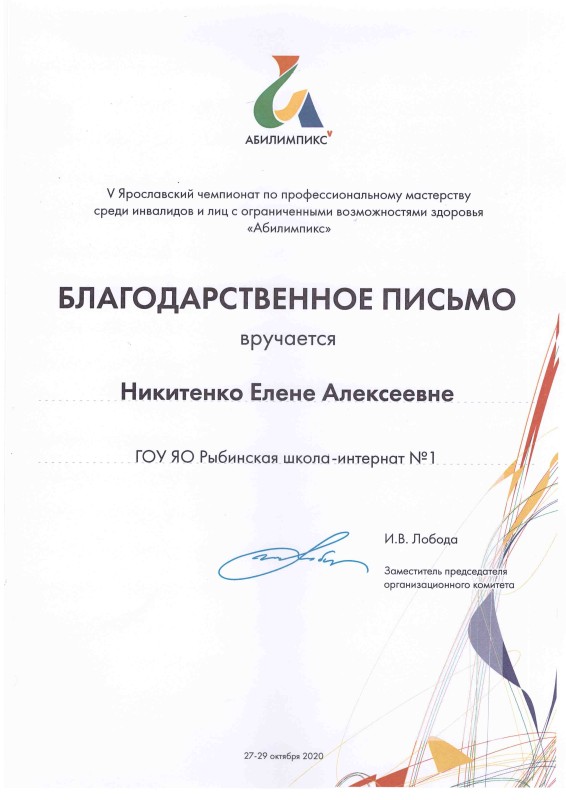 АБИЛИМПИКС

V Ярославский чемпионат по профессиональному мастерству среди инвалидов и лиц с ограниченными возможностями здоровья «Абилимпикс»

БЛАГОДАРСТВЕННОЕ ПИСЬМО

вручается

Никитенко Елене Алексеевне

ГОУ ЯО Рыбинская школа-интернат №1

И.В. Лобода

Заместитель председателя организационного комитета

27-29 октября 2020